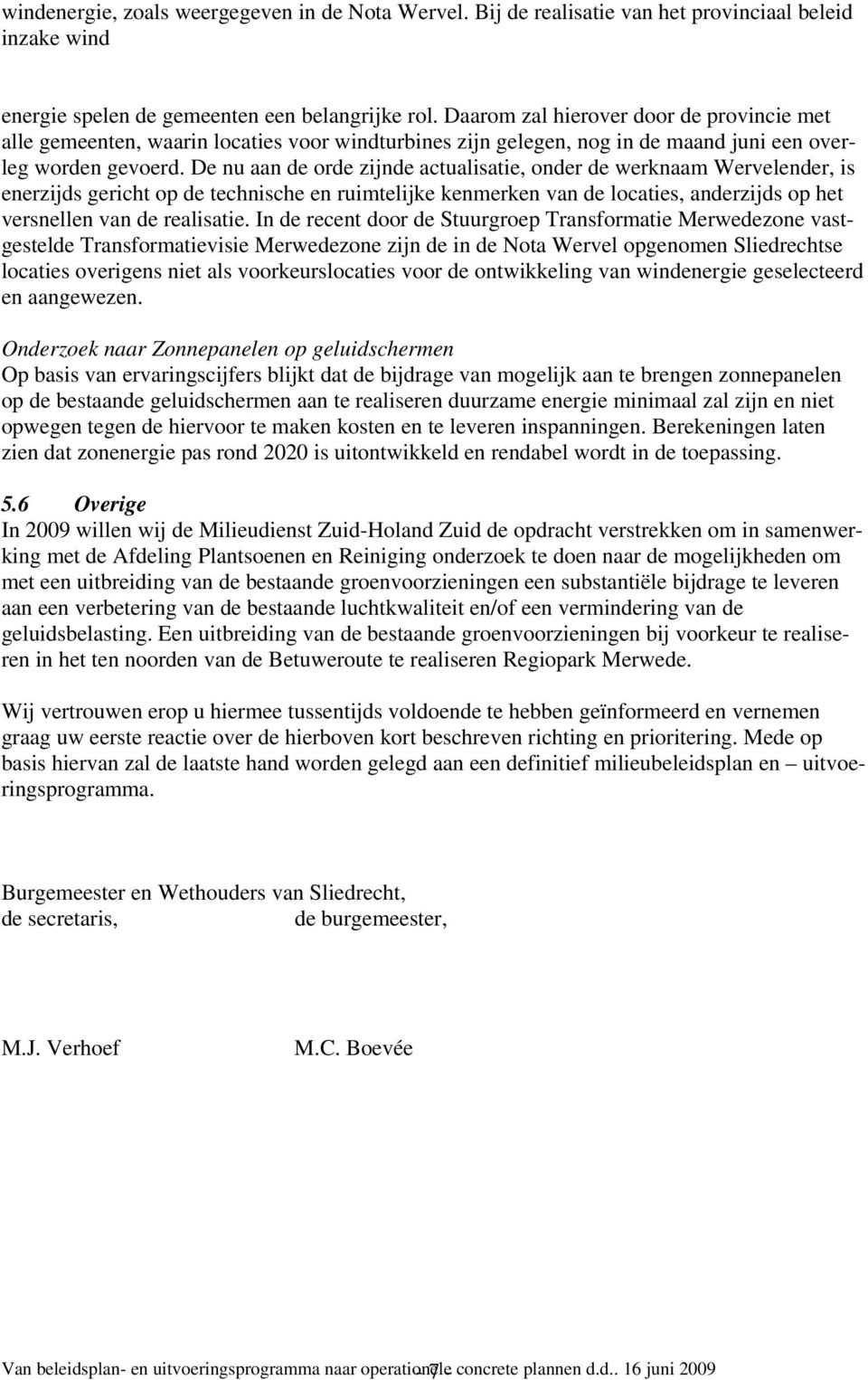 windenergie, zoals weergegeven in de Nota Wervel. Bij de realisatie van het provinciaal beleid inzake wind

energie spelen de gemeenten een belangrijke rol. Daarom zal hierover door de provincie met alle gemeenten, waarin locaties voor windturbines zijn gelegen, nog in de maand juni een overleg worden gevoerd. De nu aan de orde zijnde actualisatie, onder de werknaam Wervelender, is enerzijds gericht op de technische en ruimtelijke kenmerken van de locaties, anderzijds op het versnellen van de realisatie. In de recent door de Stuurgroep Transformatie Merwedezone vastgestelde Transformatievisie Merwedezone zijn de in de Nota Wervel opgenomen Sliedrechtse locaties overigens niet als voorkeurslocaties voor de ontwikkeling van windenergie geselecteerd en aangewezen.

Onderzoek naar Zonnepanelen op geluidschermen
Op basis van ervaringscijfers blijkt dat de bijdrage van mogelijk aan te brengen zonnepanelen op de bestaande geluidschermen aan te realiseren duurzame energie minimaal zal zijn en niet opwegen tegen de hiervoor te maken kosten en te leveren inspanningen. Berekeningen laten zien dat zonenergie pas rond 2020 is uitontwikkeld en rendabel wordt in de toepassing.

5.6 Overige
In 2009 willen wij de Milieudienst Zuid-Holand Zuid de opdracht verstrekken om in samenwerking met de Afdeling Plantsoenen en Reiniging onderzoek te doen naar de mogelijkheden om met een uitbreiding van de bestaande groenvoorzieningen een substantiële bijdrage te leveren aan een verbetering van de bestaande luchtkwaliteit en/of een vermindering van de geluidsbelasting. Een uitbreiding van de bestaande groenvoorzieningen bij voorkeur te realiseren in het ten noorden van de Betuweroute te realiseren Regiopark Merwede.

Wij vertrouwen erop u hiermee tussentijds voldoende te hebben geïnformeerd en vernemen graag uw eerste reactie over de hierboven kort beschreven richting en prioritering. Mede op basis hiervan zal de laatste hand worden gelegd aan een definitief milieubeleidsplan en – uitvoeringsprogramma.

Burgemeester en Wethouders van Sliedrecht,
de secretaris, de burgemeester,

M.J. Verhoef M.C. Boevée

Van beleidsplan- en uitvoeringsprogramma naar operationele concrete plannen d.d.. 16 juni 2009 - 7 -